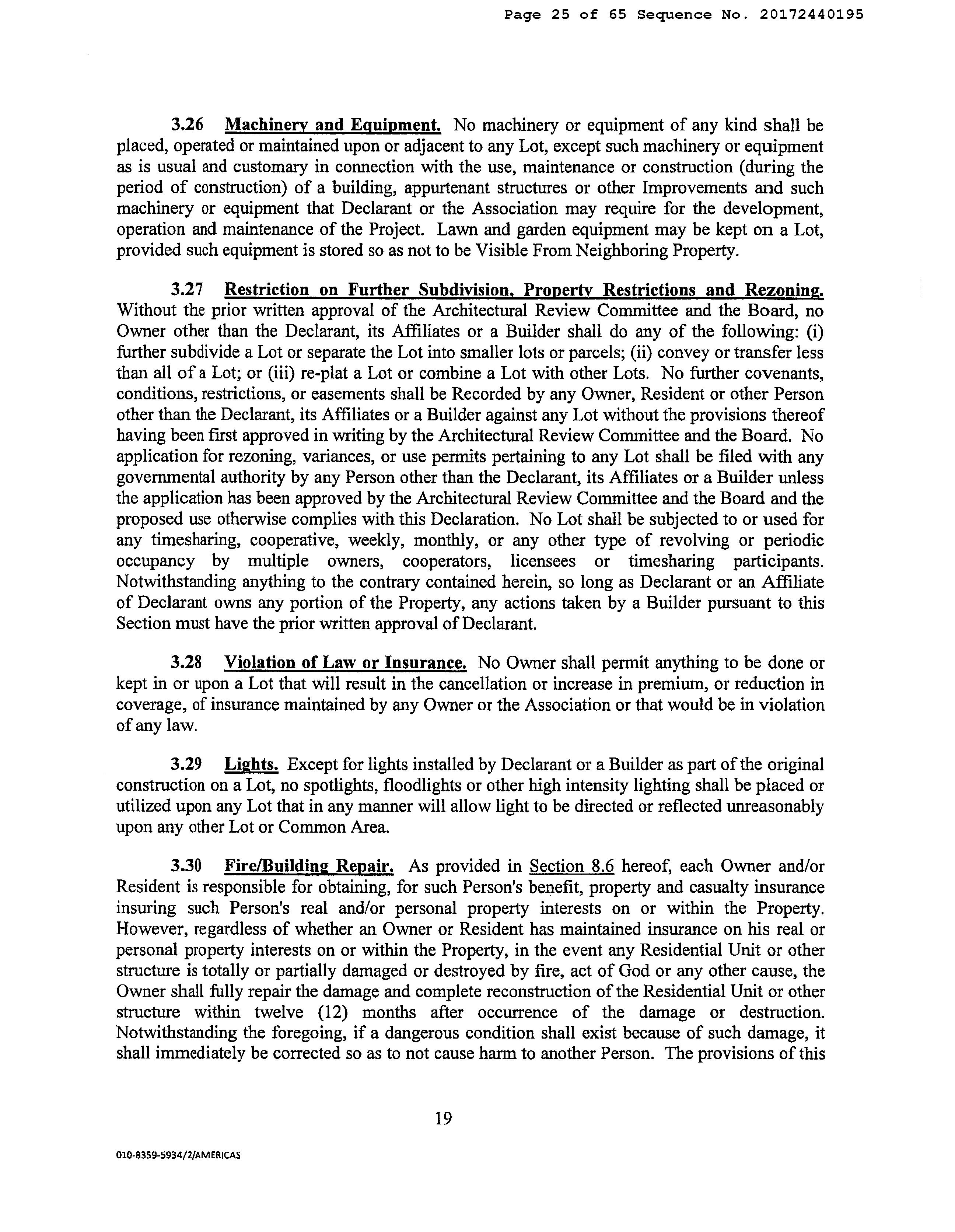 Page 25 of 65 Sequence No. 20172440195

3.26 Machinery and Equipment. No machinery or equipment of any kind shall be placed, operated or maintained upon or adjacent to any Lot, except such machinery or equipment as is usual and customary in connection with the use, maintenance or construction (during the period of construction) of a building, appurtenant structures or other Improvements and such machinery or equipment that Declarant or the Association may require for the development, operation and maintenance of the Project. Lawn and garden equipment may be kept on a Lot, provided such equipment is stored so as not to be Visible From Neighboring Property.

3.27 Restriction on Further Subdivision, Property Restrictions and Rezoning. Without the prior written approval of the Architectural Review Committee and the Board, no Owner other than the Declarant, its Affiliates or a Builder shall do any of the following: (i) further subdivide a Lot or separate the Lot into smaller lots or parcels; (ii) convey or transfer less than all of a Lot; or (iii) re-plat a Lot or combine a Lot with other Lots. No further covenants, conditions, restrictions, or easements shall be Recorded by any Owner, Resident or other Person other than the Declarant, its Affiliates or a Builder against any Lot without the provisions thereof having been first approved in writing by the Architectural Review Committee and the Board. No application for rezoning, variances, or use permits pertaining to any Lot shall be filed with any governmental authority by any Person other than the Declarant, its Affiliates or a Builder unless the application has been approved by the Architectural Review Committee and the Board and the proposed use otherwise complies with this Declaration. No Lot shall be subjected to or used for any timesharing, cooperative, weekly, monthly, or any other type of revolving or periodic occupancy by multiple owners, cooperators, licensees or timesharing participants. Notwithstanding anything to the contrary contained herein, so long as Declarant or an Affiliate of Declarant owns any portion of the Property, any actions taken by a Builder pursuant to this Section must have the prior written approval of Declarant.

3.28 Violation of Law or Insurance. No Owner shall permit anything to be done or kept in or upon a Lot that will result in the cancellation or increase in premium, or reduction in coverage, of insurance maintained by any Owner or the Association or that would be in violation of any law.

3.29 Lights. Except for lights installed by Declarant or a Builder as part of the original construction on a Lot, no spotlights, floodlights or other high intensity lighting shall be placed or utilized upon any Lot that in any manner will allow light to be directed or reflected unreasonably upon any other Lot or Common Area.

3.30 Fire/Building Repair. As provided in Section 8.6 hereof, each Owner and/or Resident is responsible for obtaining, for such Person's benefit, property and casualty insurance insuring such Person's real and/or personal property interests on or within the Property. However, regardless of whether an Owner or Resident has maintained insurance on his real or personal property interests on or within the Property, in the event any Residential Unit or other structure is totally or partially damaged or destroyed by fire, act of God or any other cause, the Owner shall fully repair the damage and complete reconstruction of the Residential Unit or other structure within twelve (12) months after occurrence of the damage or destruction. Notwithstanding the foregoing, if a dangerous condition shall exist because of such damage, it shall immediately be corrected so as to not cause harm to another Person. The provisions of this

19

010-8359-5934/2/AMERICAS